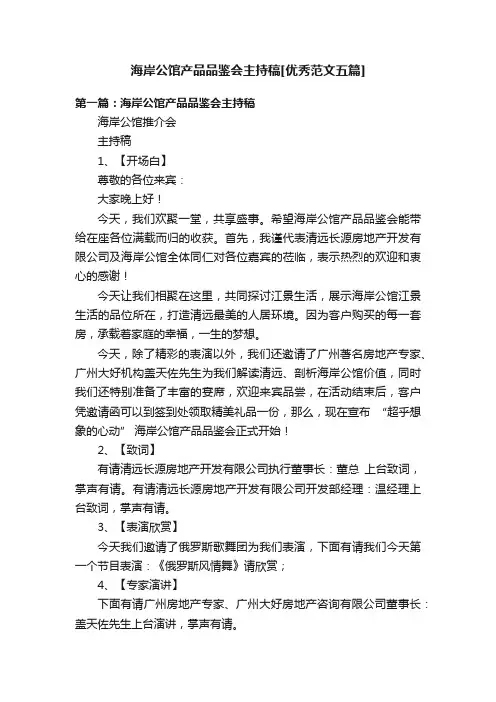 海岸公馆产品品鉴会主持稿[优秀范文五篇]

第一篇：海岸公馆产品品鉴会主持稿

海岸公馆推介会

主持稿

1、【开场白】

尊敬的各位来宾：

大家晚上好！

今天，我们欢聚一堂，共享盛事。希望海岸公馆产品品鉴会能带给在座各位满载而归的收获。首先，我谨代表清远长源房地产开发有限公司及海岸公馆全体同仁对各位嘉宾的莅临，表示热烈的欢迎和衷心的感谢！

今天让我们相聚在这里，共同探讨江景生活，展示海岸公馆江景生活的品位所在，打造清远最美的人居环境。因为客户购买的每一套房，承载着家庭的幸福，一生的梦想。

今天，除了精彩的表演以外，我们还邀请了广州著名房地产专家、广州大好机构盖天佐先生为我们解读清远、剖析海岸公馆价值，同时我们还特别准备了丰富的宴席，欢迎来宾品尝，在活动结束后，客户凭邀请函可以到签到处领取精美礼品一份，那么，现在宣布 “超乎想象的心动” 海岸公馆产品品鉴会正式开始！

2、【致词】

有请清远长源房地产开发有限公司执行董事长：董总 上台致词，掌声有请。有请清远长源房地产开发有限公司开发部经理：温经理上台致词，掌声有请。

3、【表演欣赏】

今天我们邀请了俄罗斯歌舞团为我们表演，下面有请我们今天第一个节目表演：《俄罗斯风情舞》请欣赏；

4、【专家演讲】

下面有请广州房地产专家、广州大好房地产咨询有限公司董事长：盖天佐先生上台演讲，掌声有请。